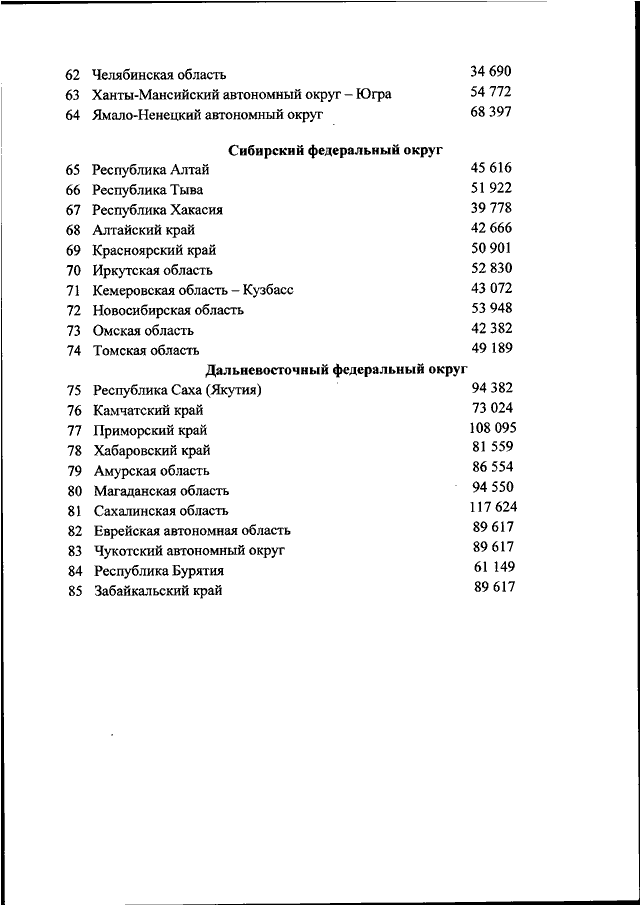 | | | |
|---|---|---|
| 62 | Челябинская область | 34 690 |
| 63 | Ханты-Мансийский автономный округ – Югра | 54 772 |
| 64 | Ямало-Ненецкий автономный округ | 68 397 |
| | **Сибирский федеральный округ** | |
| 65 | Республика Алтай | 45 616 |
| 66 | Республика Тыва | 51 922 |
| 67 | Республика Хакасия | 39 778 |
| 68 | Алтайский край | 42 666 |
| 69 | Красноярский край | 50 901 |
| 70 | Иркутская область | 52 830 |
| 71 | Кемеровская область – Кузбасс | 43 072 |
| 72 | Новосибирская область | 53 948 |
| 73 | Омская область | 42 382 |
| 74 | Томская область | 49 189 |
| | **Дальневосточный федеральный округ** | |
| 75 | Республика Саха (Якутия) | 94 382 |
| 76 | Камчатский край | 73 024 |
| 77 | Приморский край | 108 095 |
| 78 | Хабаровский край | 81 559 |
| 79 | Амурская область | 86 554 |
| 80 | Магаданская область | 94 550 |
| 81 | Сахалинская область | 117 624 |
| 82 | Еврейская автономная область | 89 617 |
| 83 | Чукотский автономный округ | 89 617 |
| 84 | Республика Бурятия | 61 149 |
| 85 | Забайкальский край | 89 617 |